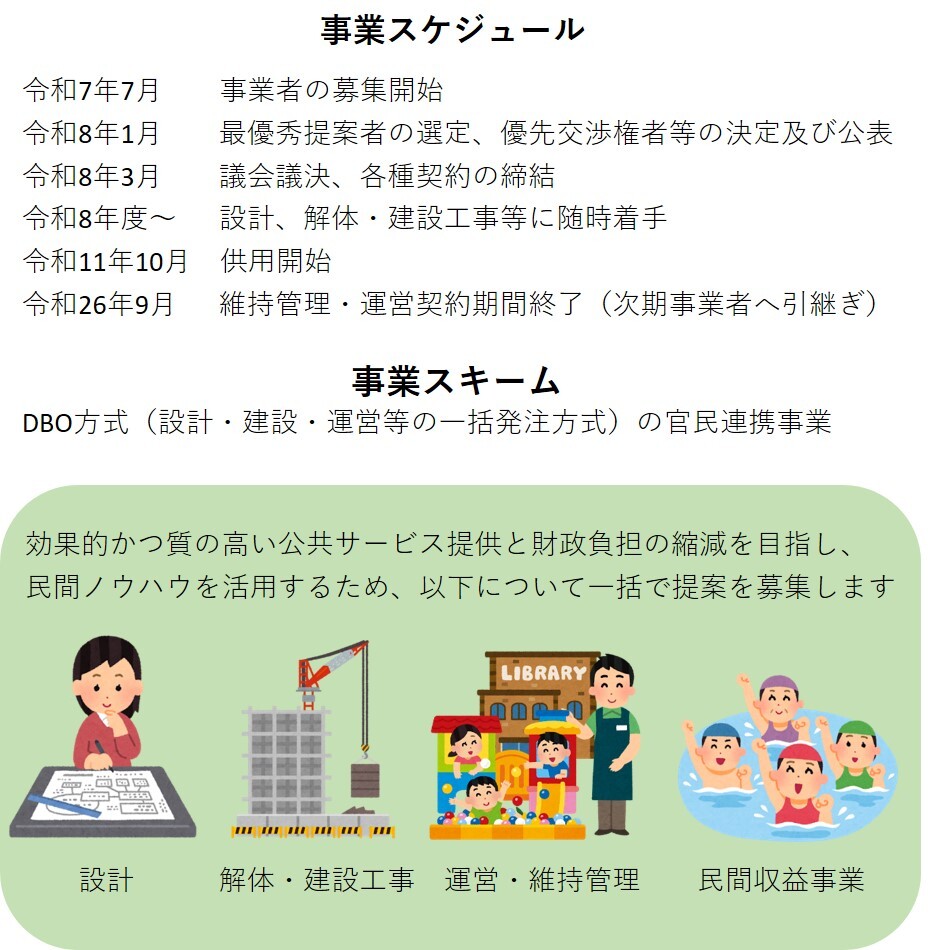 事業スケジュール

令和7年7月　事業者の募集開始
令和8年1月　最優秀提案者の選定、優先交渉権者等の決定及び公表
令和8年3月　議会議決、各種契約の締結
令和8年度～　設計、解体・建設工事等に随時着手
令和11年10月　供用開始
令和26年9月　維持管理・運営契約期間終了（次期事業者へ引継ぎ）

事業スキーム
DBO方式（設計・建設・運営等の一括発注方式）の官民連携事業

効果的かつ質の高い公共サービス提供と財政負担の縮減を目指し、民間ノウハウを活用するため、以下について一括で提案を募集します

LIBRARY

設計　解体・建設工事　運営・維持管理　民間収益事業